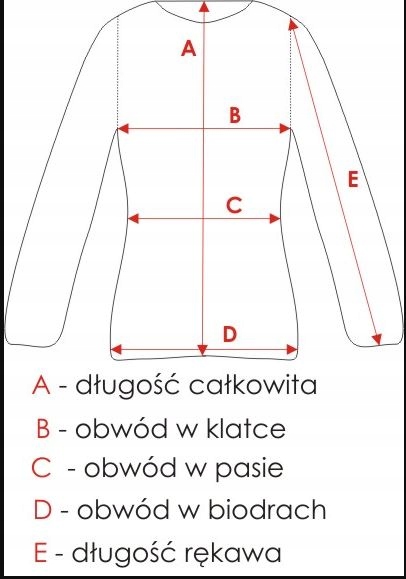 A

B

E

C

D

A - długość całkowita

B - obwód w klatce

C - obwód w pasie

D - obwód w biodrach

E - długość rękawa